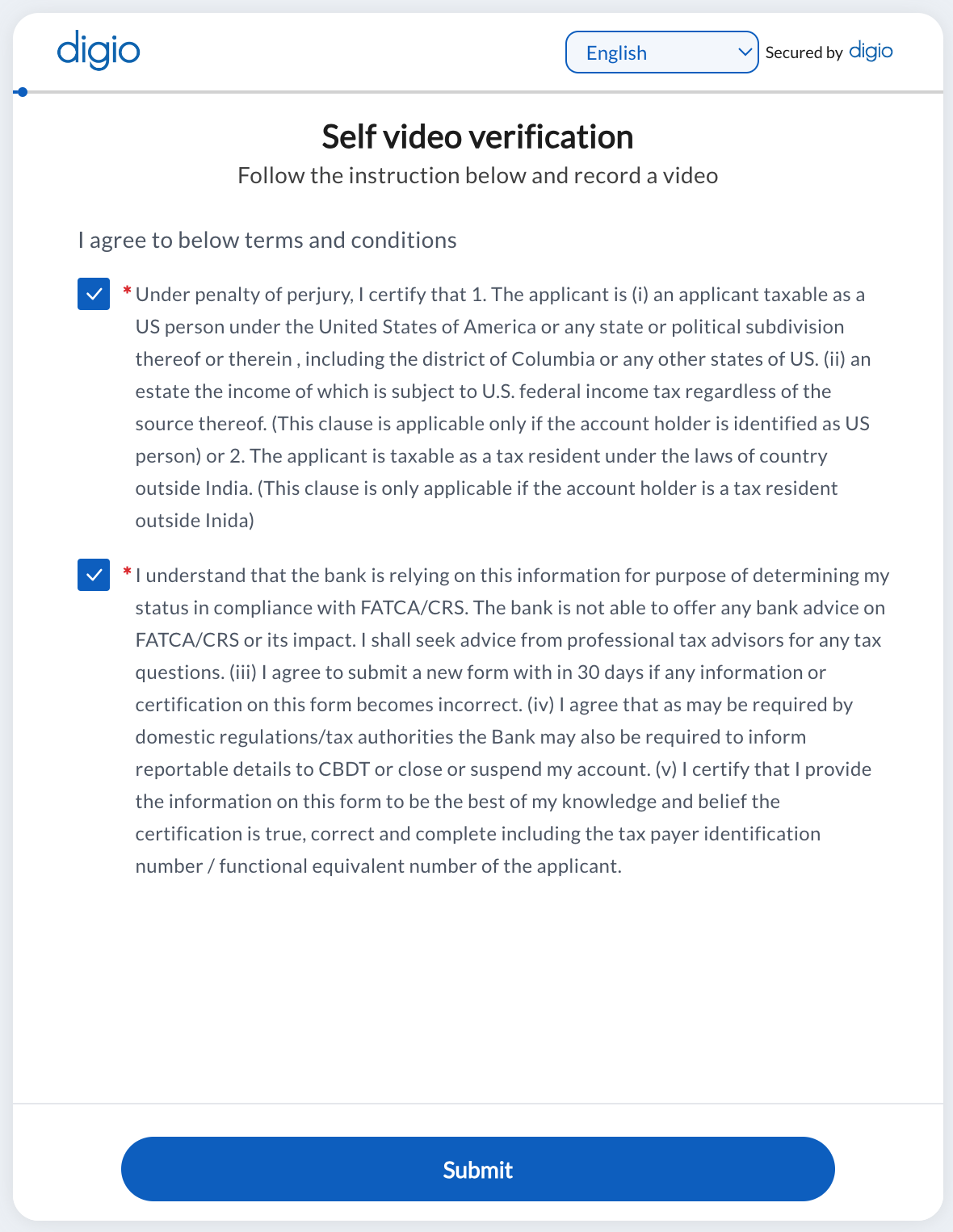 digio

English

Secured by digio

Self video verification

Follow the instruction below and record a video

I agree to below terms and conditions

* Under penalty of perjury, I certify that 1. The applicant is (i) an applicant taxable as a US person under the United States of America or any state or political subdivision thereof or therein , including the district of Columbia or any other states of US. (ii) an estate the income of which is subject to U.S. federal income tax regardless of the source thereof. (This clause is applicable only if the account holder is identified as US person) or 2. The applicant is taxable as a tax resident under the laws of country outside India. (This clause is only applicable if the account holder is a tax resident outside Inida)

* I understand that the bank is relying on this information for purpose of determining my status in compliance with FATCA/CRS. The bank is not able to offer any bank advice on FATCA/CRS or its impact. I shall seek advice from professional tax advisors for any tax questions. (iii) I agree to submit a new form with in 30 days if any information or certification on this form becomes incorrect. (iv) I agree that as may be required by domestic regulations/tax authorities the Bank may also be required to inform reportable details to CBDT or close or suspend my account. (v) I certify that I provide the information on this form to be the best of my knowledge and belief the certification is true, correct and complete including the tax payer identification number / functional equivalent number of the applicant.

Submit